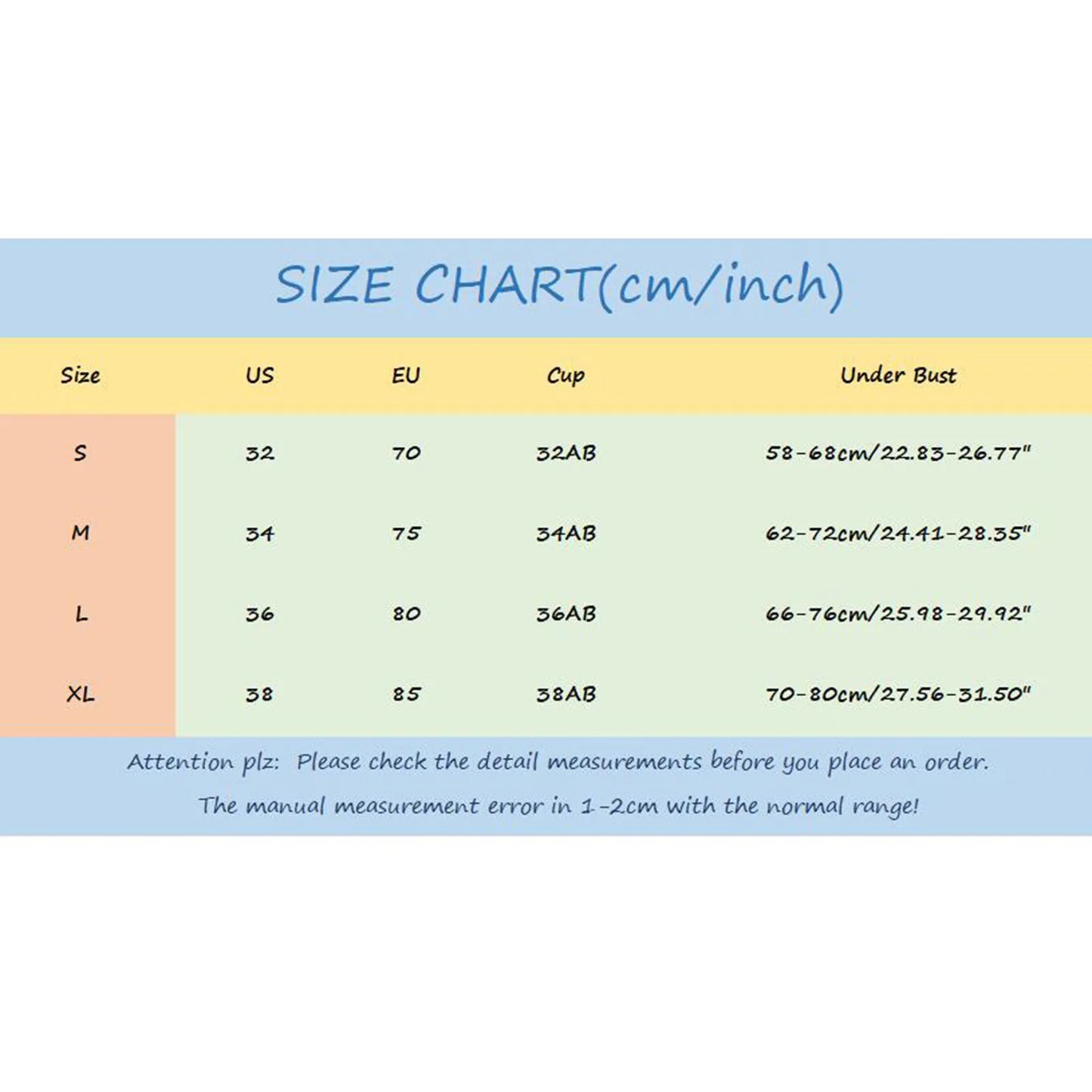 SIZE CHART(cm/inch)

| Size | US | EU | Cup | Under Bust |
|---|---|---|---|---|
| S | 32 | 70 | 32AB | 58-68cm/22.83-26.77" |
| M | 34 | 75 | 34AB | 62-72cm/24.41-28.35" |
| L | 36 | 80 | 36AB | 66-76cm/25.98-29.92" |
| XL | 38 | 85 | 38AB | 70-80cm/27.56-31.50" |

Attention plz: Please check the detail measurements before you place an order.

The manual measurement error in 1-2cm with the normal range!